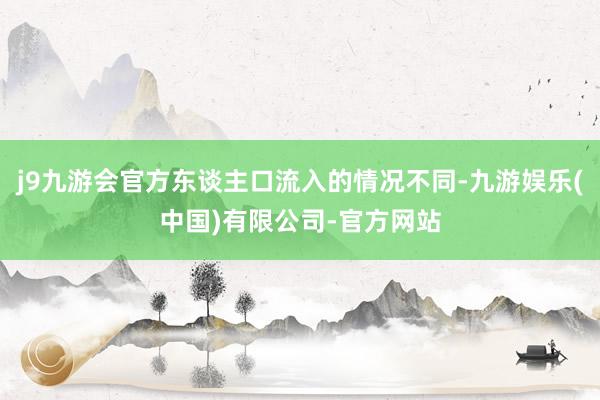 j9九游会官方东谈主口流入的情况不同-九游娱乐(中国)有限公司-官方网站